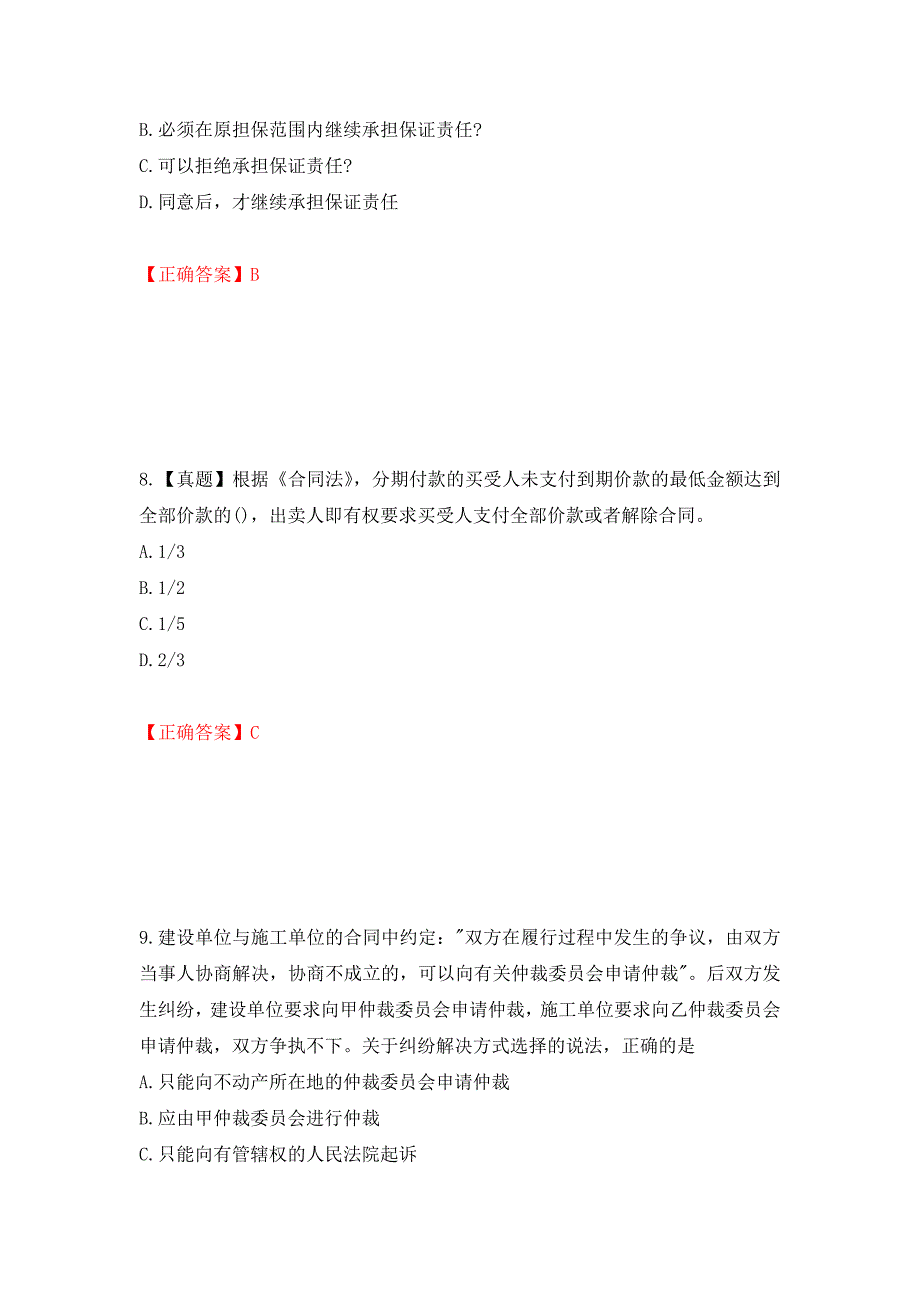 B.必须在原担保范围内继续承担保证责任?

C.可以拒绝承担保证责任?

D.同意后，才继续承担保证责任

【正确答案】B

8.【真题】根据《合同法》，分期付款的买受人未支付到期价款的最低金额达到全部价款的()，出卖人即有权要求买受人支付全部价款或者解除合同。

A.1/3

B.1/2

C.1/5

D.2/3

【正确答案】C

9.建设单位与施工单位的合同中约定："双方在履行过程中发生的争议，由双方当事人协商解决，协商不成立的，可以向有关仲裁委员会申请仲裁"。后双方发生纠纷，建设单位要求向甲仲裁委员会申请仲裁，施工单位要求向乙仲裁委员会申请仲裁，双方争执不下。关于纠纷解决方式选择的说法，正确的是

A.只能向不动产所在地的仲裁委员会申请仲裁

B.应由甲仲裁委员会进行仲裁

C.只能向有管辖权的人民法院起诉